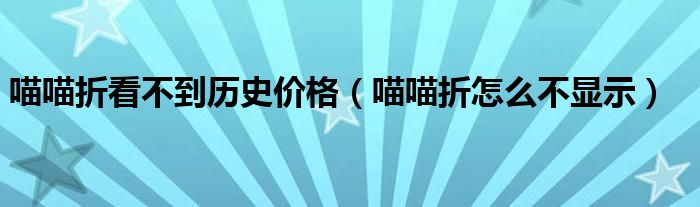 喵喵折看不到历史价格（喵喵折怎么不显示）